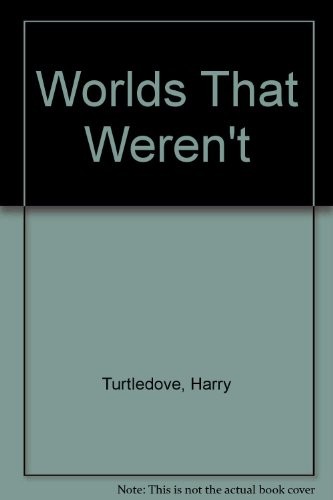 Worlds That Weren't

Turtledove, Harry

Note: This is not the actual book cover